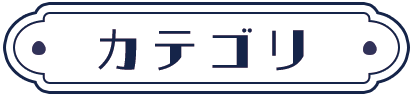 カテゴリ